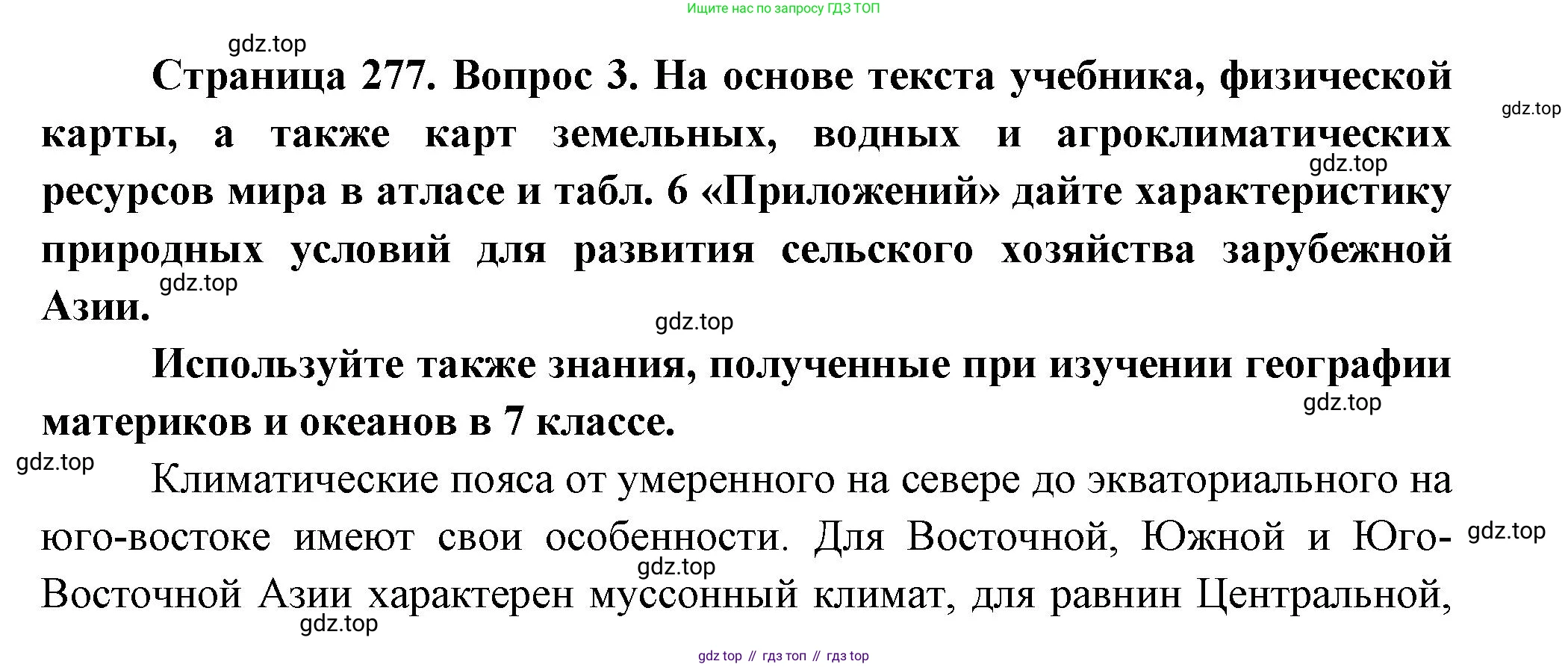 Ищите нас по запросу ГДЗ ТОП

gdz.top

Страница 277. Вопрос 3. На основе текста учебника, физической карты, а также карт земельных, водных и агроклиматических ресурсов мира в атласе и табл. 6 «Приложений» дайте характеристику природных условий для развития сельского хозяйства зарубежной Азии.

gdz.top

gdz.top

gdz.top

gdz.top

Используйте также знания, полученные при изучении географии материков и океанов в 7 классе.

gdz.top

gdz.top

Климатические пояса от умеренного на севере до экваториального на юго-востоке имеют свои особенности. Для Восточной, Южной и Юго-Восточной Азии характерен муссонный климат, для равнин Центральной,

gdz.top

gdz.top

gdz.top

gdz top // гдз топ // гдз top